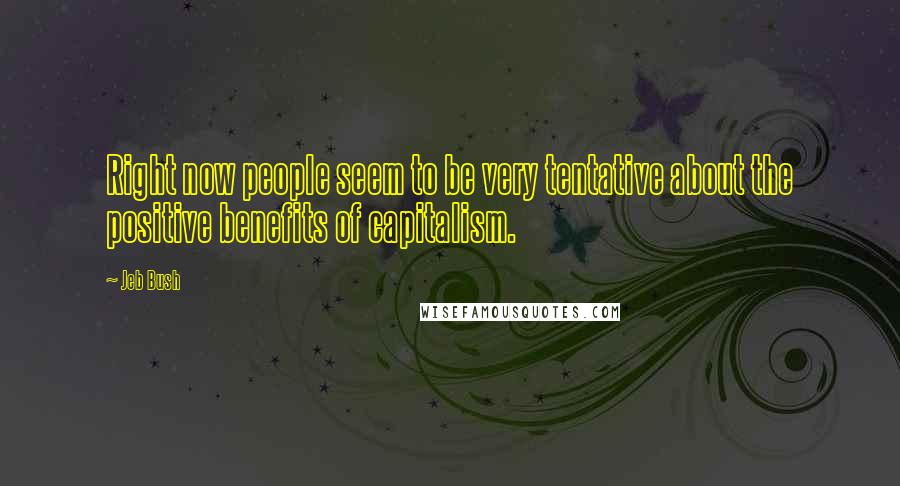 Right now people seem to be very tentative about the positive benefits of capitalism.

~ Jeb Bush

WISEFAMOUSQUOTES.COM